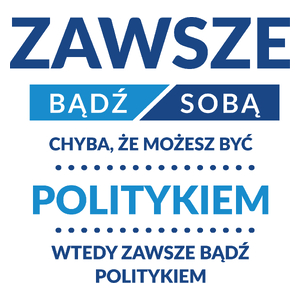 ZAWSZE

BĄDŹ SOBĄ

CHYBA, ŻE MOŻESZ BYĆ

POLITYKIEM

WTEDY ZAWSZE BĄDŹ POLITYKIEM